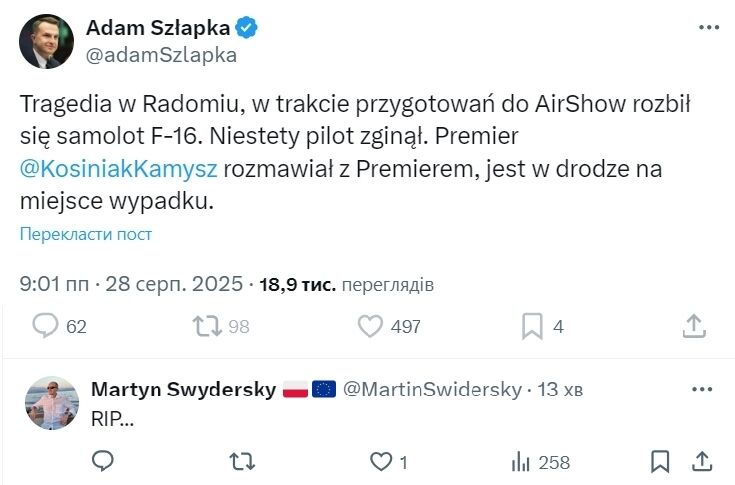 Adam Szłapka
@adamSzlapka

Tragedia w Radomiu, w trakcie przygotowań do AirShow rozbił się samolot F-16. Niestety pilot zginął. Premier @KosiniakKamysz rozmawiał z Premierem, jest w drodze na miejsce wypadku.

Перекласти пост

9:01 пп · 28 серп. 2025 · 18,9 тис. переглядів

62 98 497 4

Martyn Swydersky @MartinSwidersky · 13 хв
RIP...

1 258